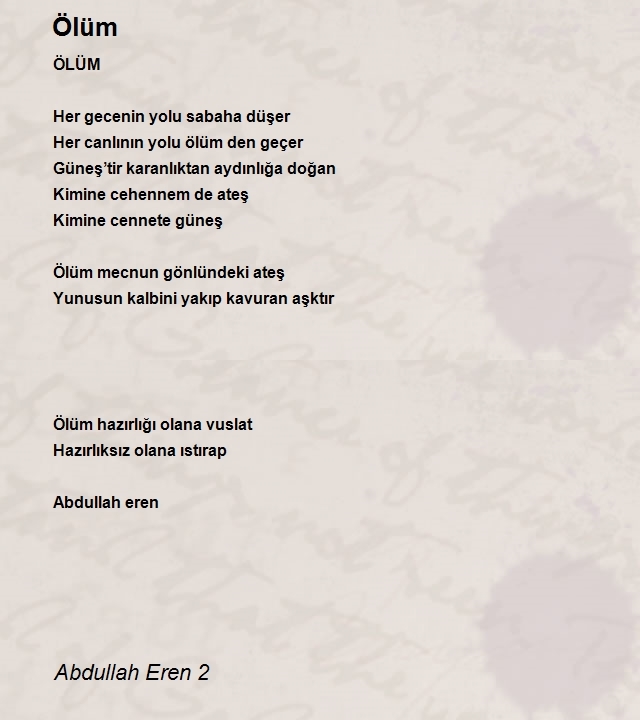 Ölüm

ÖLÜM

Her gecenin yolu sabaha düşer
Her canlının yolu ölüm den geçer
Güneş'tir karanlıktan aydınlığa doğan
Kimine cehennem de ateş
Kimine cennete güneş

Ölüm mecnun gönlündeki ateş
Yunusun kalbini yakıp kavuran aşktır

Ölüm hazırlığı olana vuslat
Hazırlıksız olana ıstırap

Abdullah eren

Abdullah Eren 2